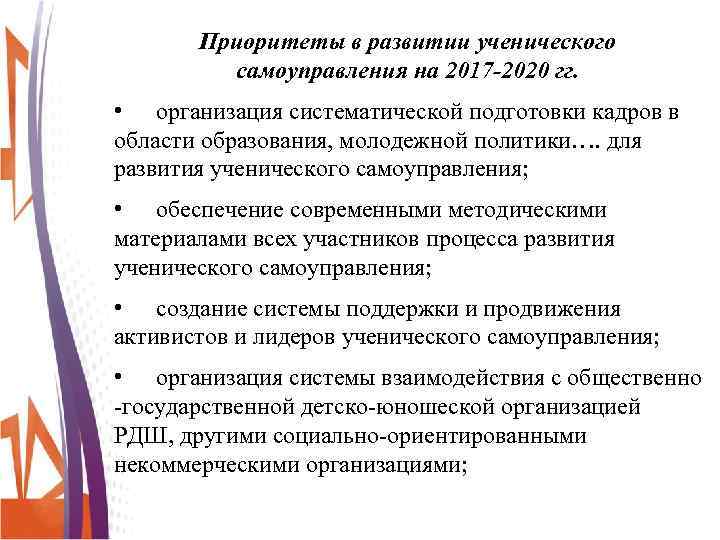 Приоритеты в развитии ученического самоуправления на 2017-2020 гг.

• организация систематической подготовки кадров в области образования, молодежной политики…. для развития ученического самоуправления;

• обеспечение современными методическими материалами всех участников процесса развития ученического самоуправления;

• создание системы поддержки и продвижения активистов и лидеров ученического самоуправления;

• организация системы взаимодействия с общественно -государственной детско-юношеской организацией РДШ, другими социально-ориентированными некоммерческими организациями;